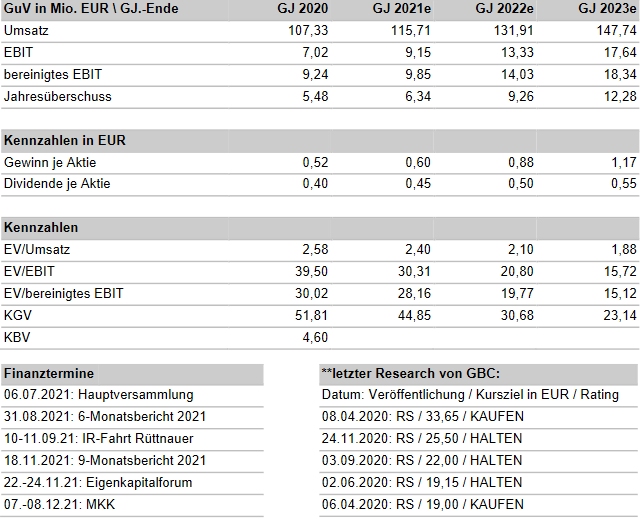 | GuV in Mio. EUR \ GJ.-Ende | GJ 2020 | GJ 2021e | GJ 2022e | GJ 2023e |
|---|---|---|---|---|
| Umsatz | 107,33 | 115,71 | 131,91 | 147,74 |
| EBIT | 7,02 | 9,15 | 13,33 | 17,64 |
| bereinigtes EBIT | 9,24 | 9,85 | 14,03 | 18,34 |
| Jahresüberschuss | 5,48 | 6,34 | 9,26 | 12,28 |

| Kennzahlen in EUR | | | | |
|---|---|---|---|---|
| Gewinn je Aktie | 0,52 | 0,60 | 0,88 | 1,17 |
| Dividende je Aktie | 0,40 | 0,45 | 0,50 | 0,55 |

| Kennzahlen | | | | |
|---|---|---|---|---|
| EV/Umsatz | 2,58 | 2,40 | 2,10 | 1,88 |
| EV/EBIT | 39,50 | 30,31 | 20,80 | 15,72 |
| EV/bereinigtes EBIT | 30,02 | 28,16 | 19,77 | 15,12 |
| KGV | 51,81 | 44,85 | 30,68 | 23,14 |
| KBV | 4,60 | | | |

| Finanztermine |
|---|
| 06.07.2021: Hauptversammlung |
| 31.08.2021: 6-Monatsbericht 2021 |
| 10-11.09.21: IR-Fahrt Rüttnauer |
| 18.11.2021: 9-Monatsbericht 2021 |
| 22.-24.11.21: Eigenkapitalforum |
| 07.-08.12.21: MKK |

| **letzter Research von GBC: |
|---|
| Datum: Veröffentlichung / Kursziel in EUR / Rating |
| 08.04.2020: RS / 33,65 / KAUFEN |
| 24.11.2020: RS / 25,50 / HALTEN |
| 03.09.2020: RS / 22,00 / HALTEN |
| 02.06.2020: RS / 19,15 / HALTEN |
| 06.04.2020: RS / 19,00 / KAUFEN |